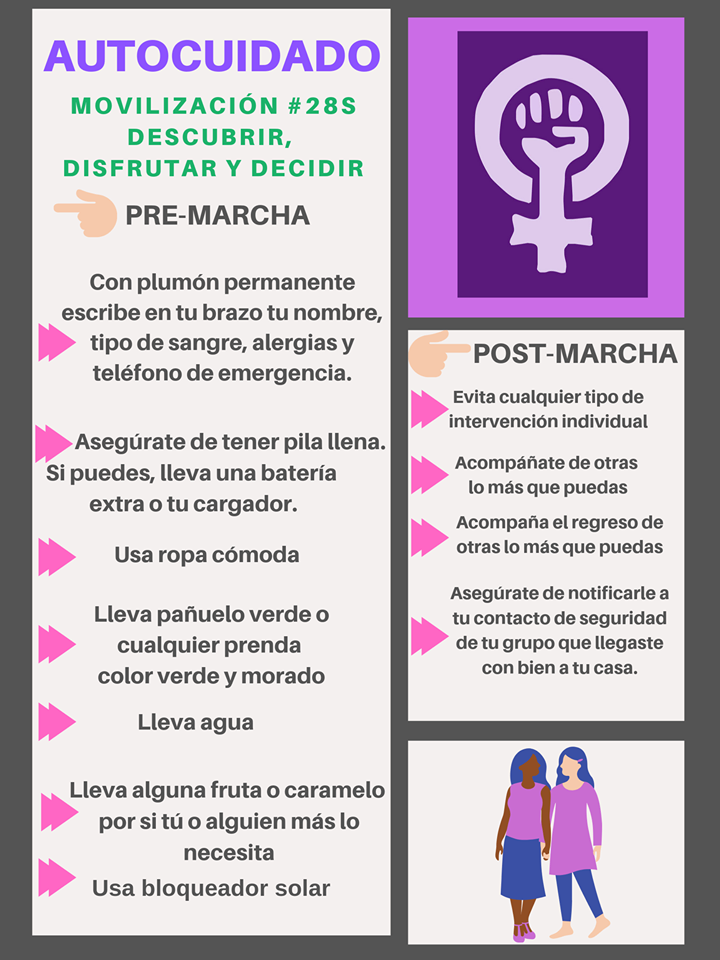 AUTOCUIDADO

MOVILIZACIÓN #28S
DESCUBRIR, DISFRUTAR Y DECIDIR

PRE-MARCHA

Con plumón permanente escribe en tu brazo tu nombre, tipo de sangre, alergias y teléfono de emergencia.

Asegúrate de tener pila llena. Si puedes, lleva una batería extra o tu cargador.

Usa ropa cómoda

Lleva pañuelo verde o cualquier prenda color verde y morado

Lleva agua

Lleva alguna fruta o caramelo por si tú o alguien más lo necesita

Usa bloqueador solar

POST-MARCHA

Evita cualquier tipo de intervención individual

Acompáñate de otras lo más que puedas

Acompaña el regreso de otras lo más que puedas

Asegúrate de notificarle a tu contacto de seguridad de tu grupo que llegaste con bien a tu casa.